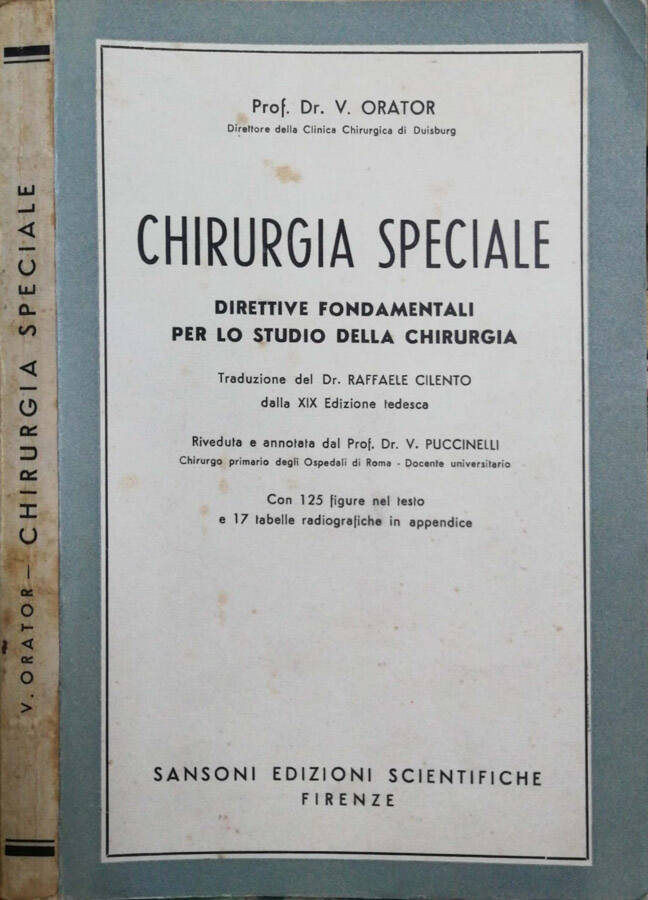 V. ORATOR — CHIRURGIA SPECIALE

Prof. Dr. V. ORATOR
Direttore della Clinica Chirurgica di Duisburg

CHIRURGIA SPECIALE

DIRETTIVE FONDAMENTALI
PER LO STUDIO DELLA CHIRURGIA

Traduzione del Dr. RAFFAELE CILENTO
dalla XIX Edizione tedesca

Riveduta e annotata dal Prof. Dr. V. PUCCINELLI
Chirurgo primario degli Ospedali di Roma - Docente universitario

Con 125 figure nel testo
e 17 tabelle radiografiche in appendice

SANSONI EDIZIONI SCIENTIFICHE
FIRENZE